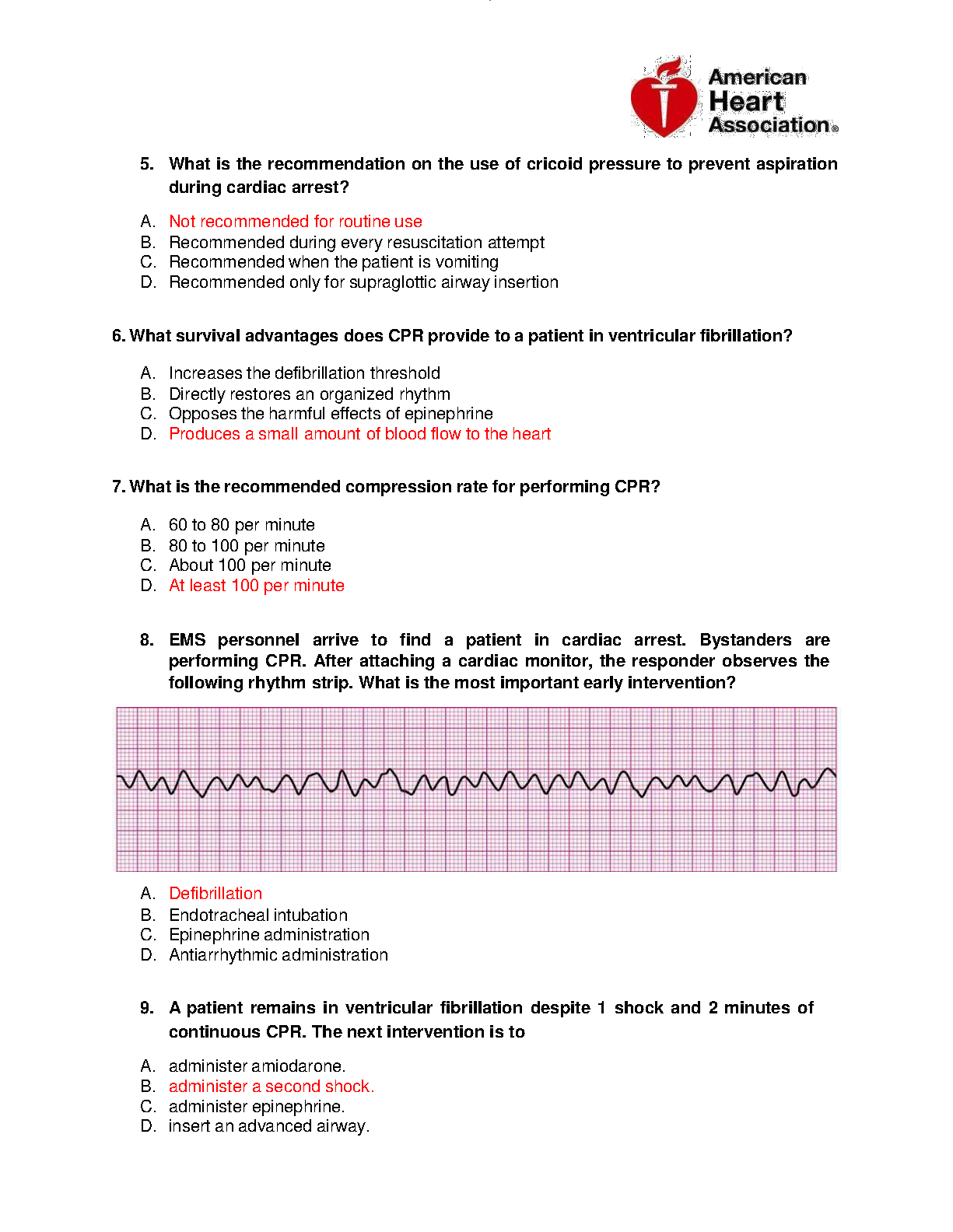 American Heart Association®

5. What is the recommendation on the use of cricoid pressure to prevent aspiration during cardiac arrest?

A. Not recommended for routine use
B. Recommended during every resuscitation attempt
C. Recommended when the patient is vomiting
D. Recommended only for supraglottic airway insertion

6. What survival advantages does CPR provide to a patient in ventricular fibrillation?

A. Increases the defibrillation threshold
B. Directly restores an organized rhythm
C. Opposes the harmful effects of epinephrine
D. Produces a small amount of blood flow to the heart

7. What is the recommended compression rate for performing CPR?

A. 60 to 80 per minute
B. 80 to 100 per minute
C. About 100 per minute
D. At least 100 per minute

8. EMS personnel arrive to find a patient in cardiac arrest. Bystanders are performing CPR. After attaching a cardiac monitor, the responder observes the following rhythm strip. What is the most important early intervention?

A. Defibrillation
B. Endotracheal intubation
C. Epinephrine administration
D. Antiarrhythmic administration

9. A patient remains in ventricular fibrillation despite 1 shock and 2 minutes of continuous CPR. The next intervention is to

A. administer amiodarone.
B. administer a second shock.
C. administer epinephrine.
D. insert an advanced airway.